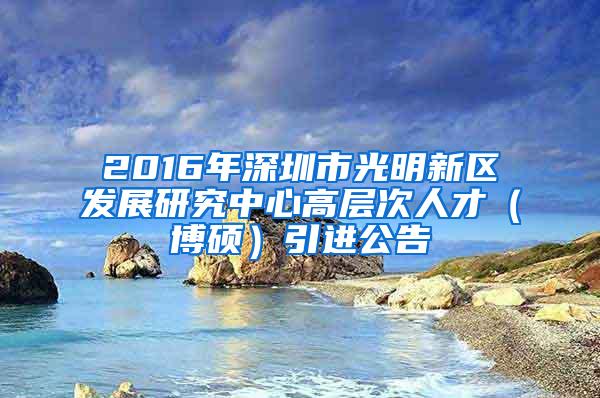 2016年深圳市光明新区发展研究中心高层次人才（博硕）引进公告